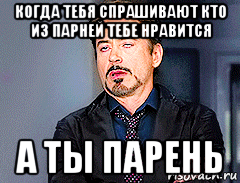 КОГДА ТЕБЯ СПРАШИВАЮТ КТО ИЗ ПАРНЕЙ ТЕБЕ НРАВИТСЯ

А ТЫ ПАРЕНЬ

risovach.ru